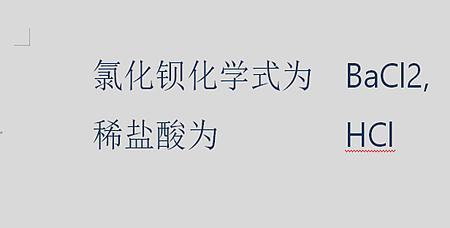 氯化钡化学式为　BaCl2,
稀盐酸为　HCl